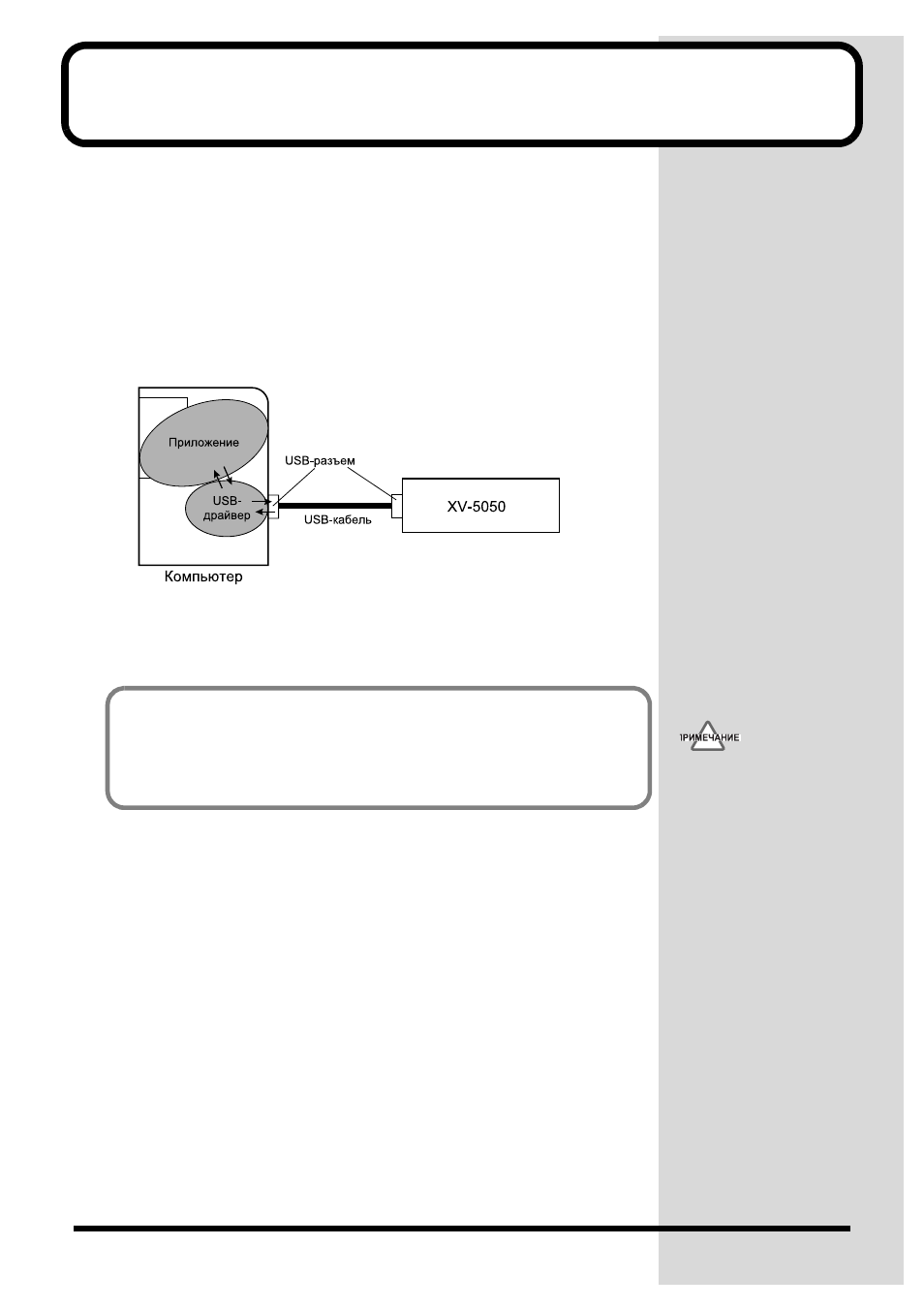 Приложение

USB-драйвер

USB-разъем

USB-кабель

XV-5050

Компьютер

ПРИМЕЧАНИЕ